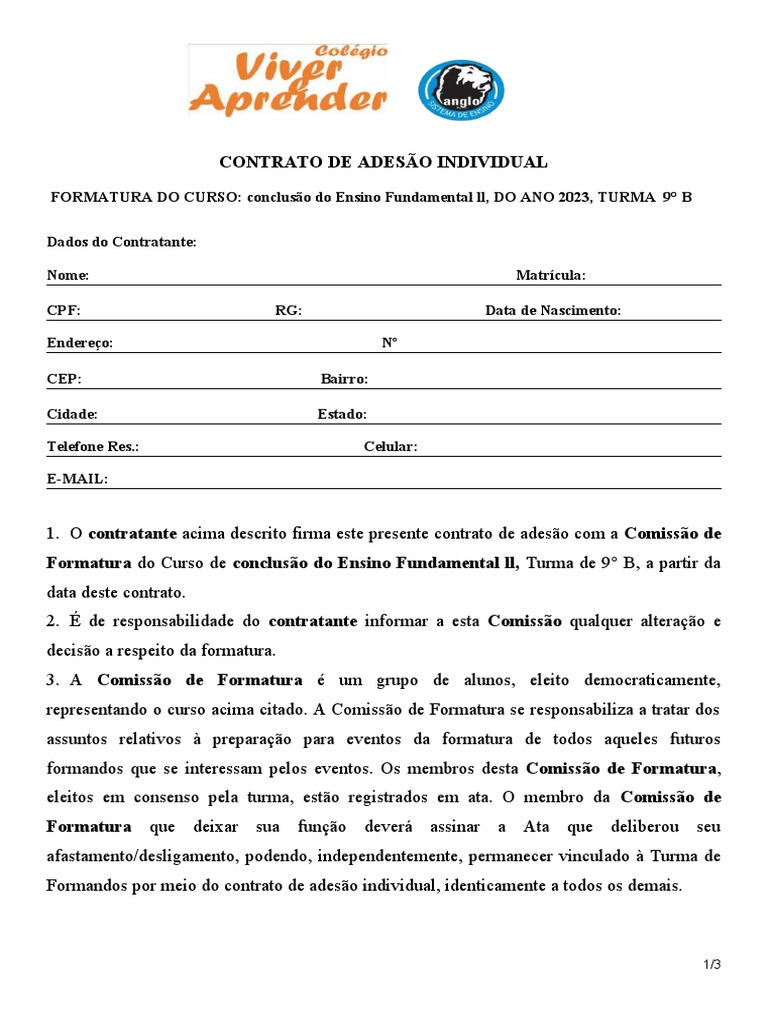 Colégio Viver Aprender

anglo SISTEMA DE ENSINO

CONTRATO DE ADESÃO INDIVIDUAL

FORMATURA DO CURSO: conclusão do Ensino Fundamental ll, DO ANO 2023, TURMA 9° B

Dados do Contratante:

Nome: Matrícula:

CPF: RG: Data de Nascimento:

Endereço: N°

CEP: Bairro:

Cidade: Estado:

Telefone Res.: Celular:

E-MAIL:

1. O contratante acima descrito firma este presente contrato de adesão com a Comissão de Formatura do Curso de conclusão do Ensino Fundamental ll, Turma de 9° B, a partir da data deste contrato.
2. É de responsabilidade do contratante informar a esta Comissão qualquer alteração e decisão a respeito da formatura.
3. A Comissão de Formatura é um grupo de alunos, eleito democraticamente, representando o curso acima citado. A Comissão de Formatura se responsabiliza a tratar dos assuntos relativos à preparação para eventos da formatura de todos aqueles futuros formandos que se interessam pelos eventos. Os membros desta Comissão de Formatura, eleitos em consenso pela turma, estão registrados em ata. O membro da Comissão de Formatura que deixar sua função deverá assinar a Ata que deliberou seu afastamento/desligamento, podendo, independentemente, permanecer vinculado à Turma de Formandos por meio do contrato de adesão individual, identicamente a todos os demais.

1/3